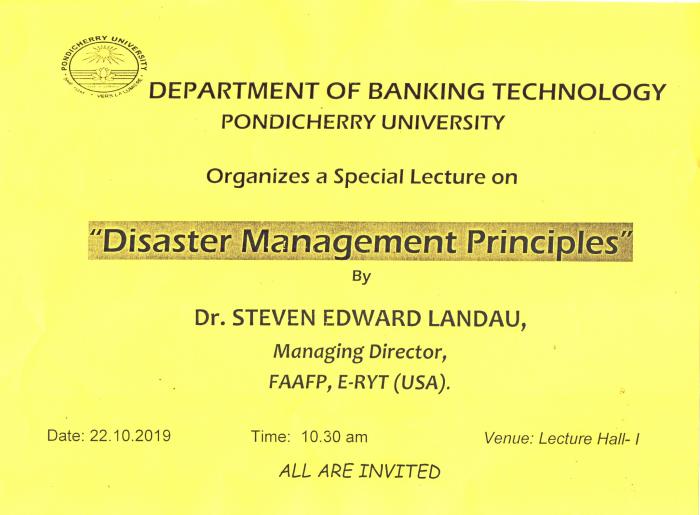 PONDICHERRY UNIVERSITY
VERS LA LUMIERE

DEPARTMENT OF BANKING TECHNOLOGY
PONDICHERRY UNIVERSITY

Organizes a Special Lecture on

"Disaster Management Principles"
By

Dr. STEVEN EDWARD LANDAU,
Managing Director,
FAAFP, E-RYT (USA).

Date: 22.10.2019 Time: 10.30 am Venue: Lecture Hall- I

ALL ARE INVITED